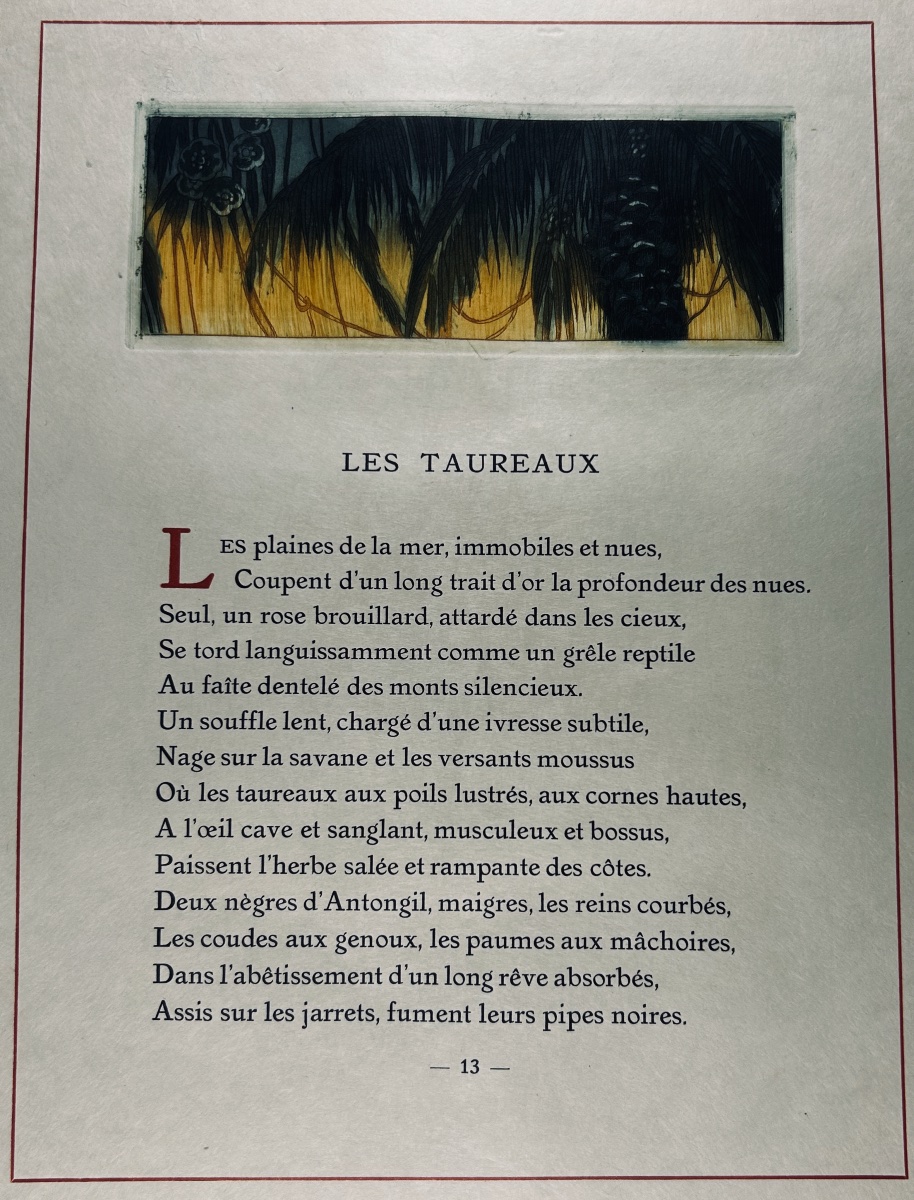 LES TAUREAUX

LES plaines de la mer, immobiles et nues,
Coupent d'un long trait d'or la profondeur des nues.
Seul, un rose brouillard, attardé dans les cieux,
Se tord languissamment comme un grêle reptile
Au faîte dentelé des monts silencieux.
Un souffle lent, chargé d'une ivresse subtile,
Nage sur la savane et les versants moussus
Où les taureaux aux poils lustrés, aux cornes hautes,
A l'œil cave et sanglant, musculeux et bossus,
Paissent l'herbe salée et rampante des côtes.
Deux nègres d'Antongil, maigres, les reins courbés,
Les coudes aux genoux, les paumes aux mâchoires,
Dans l'abêtissement d'un long rêve absorbés,
Assis sur les jarrets, fument leurs pipes noires.

— 13 —